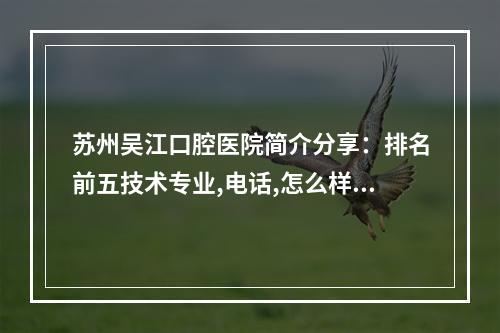 苏州吴江口腔医院简介分享：排名前五技术专业,电话,怎么样...